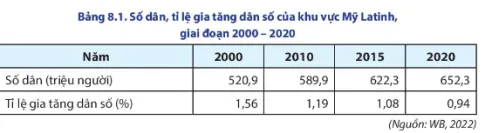 Bảng 8.1. Số dân, tỉ lệ gia tăng dân số của khu vực Mỹ Latinh, giai đoạn 2000 – 2020

| Năm | 2000 | 2010 | 2015 | 2020 |
|---|---|---|---|---|
| Số dân (triệu người) | 520,9 | 589,9 | 622,3 | 652,3 |
| Tỉ lệ gia tăng dân số (%) | 1,56 | 1,19 | 1,08 | 0,94 |

(Nguồn: WB, 2022)